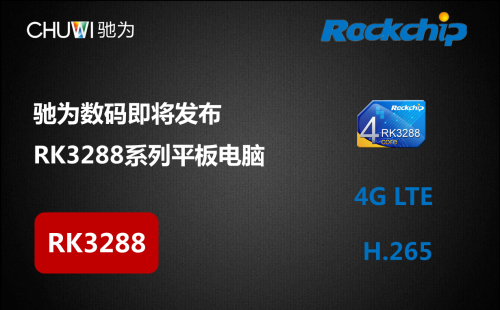 CHUWI 驰为

Rockchip

驰为数码即将发布

RK3288系列平板电脑

Rockchip
4
RK3288
core

4G LTE

RK3288

H.265